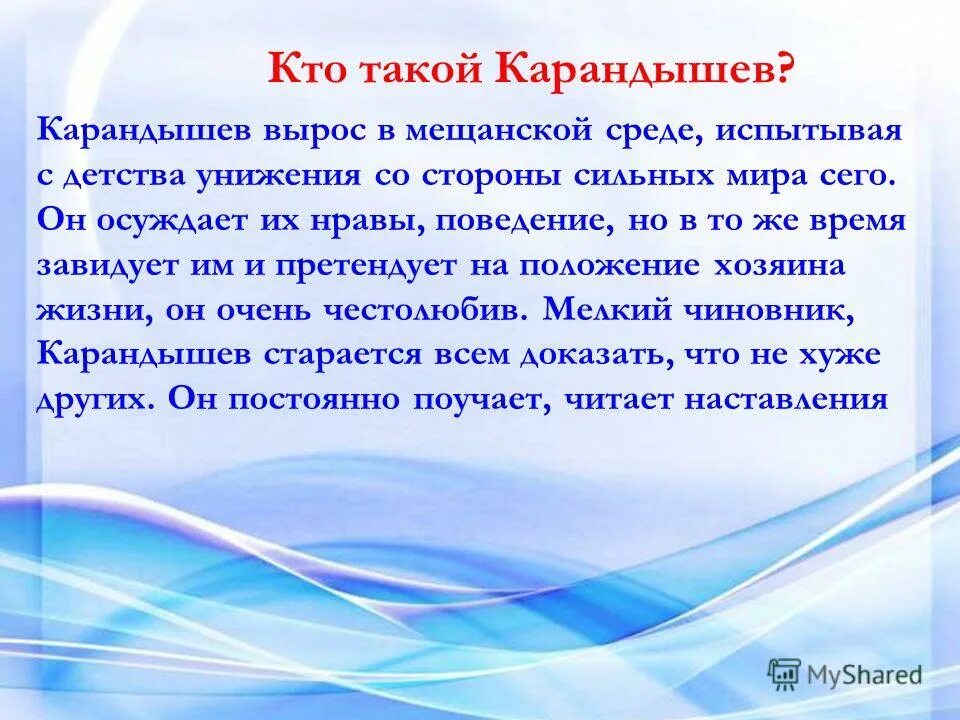 Кто такой Карандышев?

Карандышев вырос в мещанской среде, испытывая с детства унижения со стороны сильных мира сего. Он осуждает их нравы, поведение, но в то же время завидует им и претендует на положение хозяина жизни, он очень честолюбив. Мелкий чиновник, Карандышев старается всем доказать, что не хуже других. Он постоянно поучает, читает наставления

MyShared